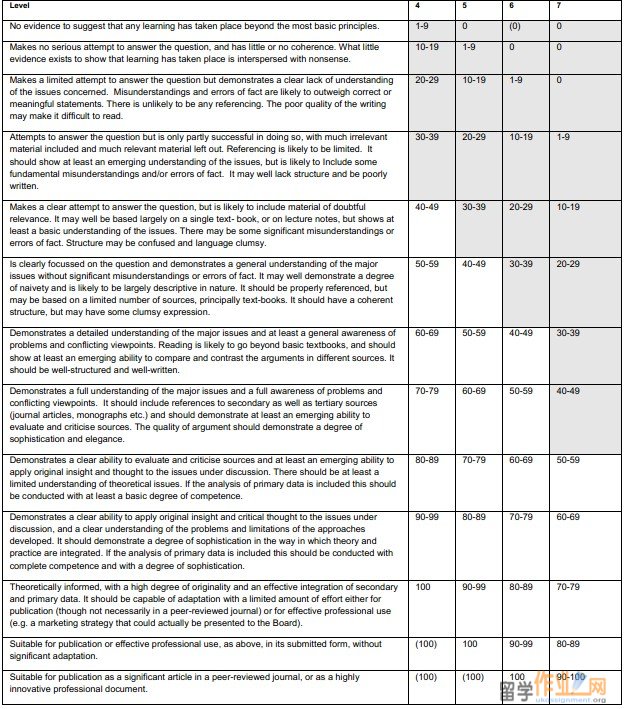 | Level | 4 | 5 | 6 | 7 |
|---|---|---|---|---|
| No evidence to suggest that any learning has taken place beyond the most basic principles. | 1-9 | 0 | (0) | 0 |
| Makes no serious attempt to answer the question, and has little or no coherence. What little evidence exists to show that learning has taken place is interspersed with nonsense. | 10-19 | 1-9 | 0 | 0 |
| Makes a limited attempt to answer the question but demonstrates a clear lack of understanding of the issues concerned. Misunderstandings and errors of fact are likely to outweigh correct or meaningful statements. There is unlikely to be any referencing. The poor quality of the writing may make it difficult to read. | 20-29 | 10-19 | 1-9 | 0 |
| Attempts to answer the question but is only partly successful in doing so, with much irrelevant material included and much relevant material left out. Referencing is likely to be limited. It should show at least an emerging understanding of the issues, but is likely to Include some fundamental misunderstandings and/or errors of fact. It may well lack structure and be poorly written. | 30-39 | 20-29 | 10-19 | 1-9 |
| Makes a clear attempt to answer the question, but is likely to include material of doubtful relevance. It may well be based largely on a single text- book, or on lecture notes, but shows at least a basic understanding of the issues. There may be some significant misunderstandings or errors of fact. Structure may be confused and language clumsy. | 40-49 | 30-39 | 20-29 | 10-19 |
| Is clearly focussed on the question and demonstrates a general understanding of the major issues without significant misunderstandings or errors of fact. It may well demonstrate a degree of naivety and is likely to be largely descriptive in nature. It should be properly referenced, but may be based on a limited number of sources, principally text-books. It should have a coherent structure, but may have some clumsy expression. | 50-59 | 40-49 | 30-39 | 20-29 |
| Demonstrates a detailed understanding of the major issues and at least a general awareness of problems and conflicting viewpoints. Reading is likely to go beyond basic textbooks, and should show at least an emerging ability to compare and contrast the arguments in different sources. It should be well-structured and well-written. | 60-69 | 50-59 | 40-49 | 30-39 |
| Demonstrates a full understanding of the major issues and a full awareness of problems and conflicting viewpoints. It should include references to secondary as well as tertiary sources (journal articles, monographs etc.) and should demonstrate at least an emerging ability to evaluate and criticise sources. The quality of argument should demonstrate a degree of sophistication and elegance. | 70-79 | 60-69 | 50-59 | 40-49 |
| Demonstrates a clear ability to evaluate and criticise sources and at least an emerging ability to apply original insight and thought to the issues under discussion. There should be at least a limited understanding of theoretical issues. If the analysis of primary data is included this should be conducted with at least a basic degree of competence. | 80-89 | 70-79 | 60-69 | 50-59 |
| Demonstrates a clear ability to apply original insight and critical thought to the issues under discussion, and a clear understanding of the problems and limitations of the approaches developed. It should demonstrate a degree of sophistication in the way in which theory and practice are integrated. If the analysis of primary data is included this should be conducted with complete competence and with a degree of sophistication. | 90-99 | 80-89 | 70-79 | 60-69 |
| Theoretically informed, with a high degree of originality and an effective integration of secondary and primary data. It should be capable of adaptation with a limited amount of effort either for publication (though not necessarily in a peer-reviewed journal) or for effective professional use (e.g. a marketing strategy that could actually be presented to the Board). | 100 | 90-99 | 80-89 | 70-79 |
| Suitable for publication or effective professional use, as above, in its submitted form, without significant adaptation. | (100) | 100 | 90-99 | 80-89 |
| Suitable for publication as a significant article in a peer-reviewed journal, or as a highly innovative professional document. | (100) | (100) | 100 | 90-100 |

留学作业网 ukassignment.org